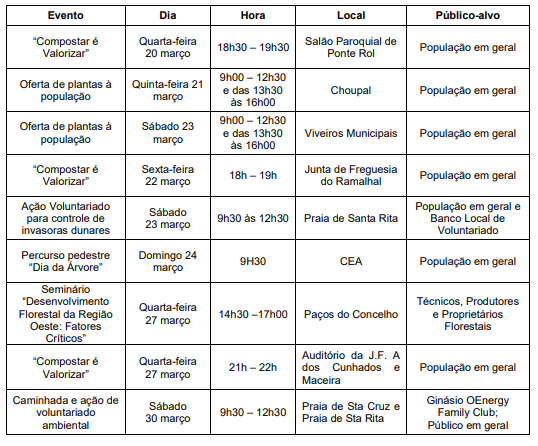 | Evento | Dia | Hora | Local | Público-alvo |
|---|---|---|---|---|
| "Compostar é Valorizar" | Quarta-feira 20 março | 18h30 – 19h30 | Salão Paroquial de Ponte Rol | População em geral |
| Oferta de plantas à população | Quinta-feira 21 março | 9h00 – 12h30 e das 13h30 às 16h00 | Choupal | População em geral |
| Oferta de plantas à população | Sábado 23 março | 9h00 – 12h30 e das 13h30 às 16h00 | Viveiros Municipais | População em geral |
| "Compostar é Valorizar" | Sexta-feira 22 março | 18h – 19h | Junta de Freguesia do Ramalhal | População em geral |
| Ação Voluntariado para controle de invasoras dunares | Sábado 23 março | 9h30 às 12h30 | Praia de Santa Rita | População em geral e Banco Local de Voluntariado |
| Percurso pedestre "Dia da Árvore" | Domingo 24 março | 9H30 | CEA | População em geral |
| Seminário "Desenvolvimento Florestal da Região Oeste: Fatores Críticos" | Quarta-feira 27 março | 14h30 –17h00 | Paços do Concelho | Técnicos, Produtores e Proprietários Florestais |
| "Compostar é Valorizar" | Quarta-feira 27 março | 21h – 22h | Auditório da J.F. A dos Cunhados e Maceira | População em geral |
| Caminhada e ação de voluntariado ambiental | Sábado 30 março | 9h30 – 12h30 | Praia de Sta Cruz e Praia de Sta Rita | Ginásio OEnergy Family Club; Público em geral |